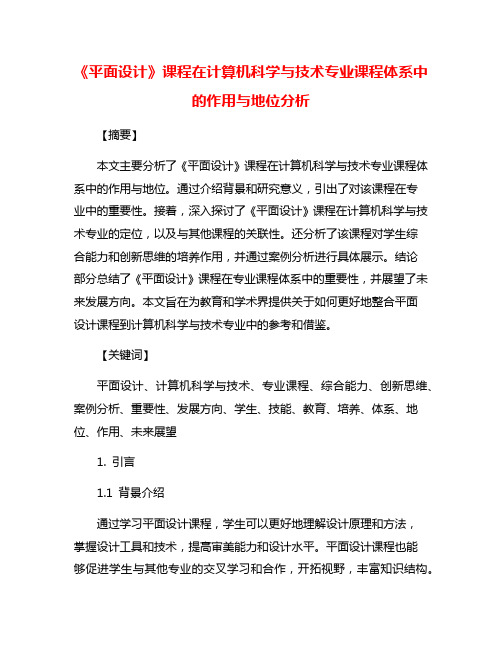 《平面设计》课程在计算机科学与技术专业课程体系中的作用与地位分析

【摘要】

本文主要分析了《平面设计》课程在计算机科学与技术专业课程体系中的作用与地位。通过介绍背景和研究意义，引出了对该课程在专业中的重要性。接着，深入探讨了《平面设计》课程在计算机科学与技术专业的定位，以及与其他课程的关联性。还分析了该课程对学生综合能力和创新思维的培养作用，并通过案例分析进行具体展示。结论部分总结了《平面设计》课程在专业课程体系中的重要性，并展望了未来发展方向。本文旨在为教育和学术界提供关于如何更好地整合平面设计课程到计算机科学与技术专业中的参考和借鉴。

【关键词】

平面设计、计算机科学与技术、专业课程、综合能力、创新思维、案例分析、重要性、发展方向、学生、技能、教育、培养、体系、地位、作用、未来展望

1. 引言

1.1 背景介绍

通过学习平面设计课程，学生可以更好地理解设计原理和方法，掌握设计工具和技术，提高审美能力和设计水平。平面设计课程也能够促进学生与其他专业的交叉学习和合作，开拓视野，丰富知识结构。